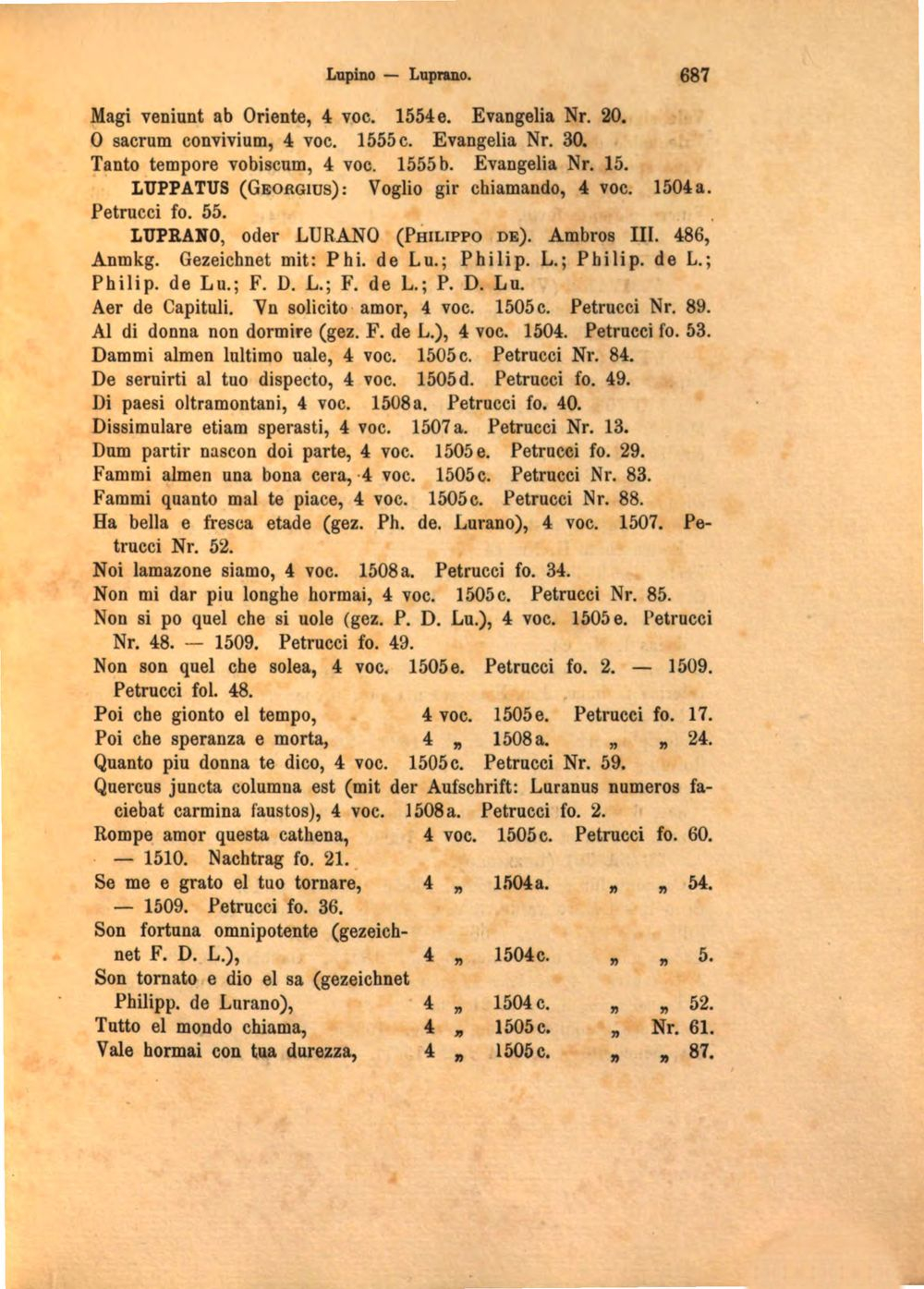 Lupino — Luprano. 687

Magi veniunt ab Oriente, 4 voc. 1554e. Evangelia Nr. 20.
O sacrum convivium, 4 voc. 1555c. Evangelia Nr. 30.
Tanto tempore vobiscum, 4 voc. 1555b. Evangelia Nr. 15.
LUPPATUS (Georgius): Voglio gir chiamando, 4 voc. 1504a. Petrucci fo. 55.
LUPRANO, oder LURANO (Philippo de). Ambros III. 486, Anmkg. Gezeichnet mit: Phi. de Lu.; Philip. L.; Philip. de L.; Philip. de Lu.; F. D. L.; F. de L.; P. D. Lu.
Aer de Capituli. Vn solicito amor, 4 voc. 1505c. Petrucci Nr. 89.
Al di donna non dormire (gez. F. de L.), 4 voc. 1504. Petrucci fo. 53.
Dammi almen lultimo uale, 4 voc. 1505c. Petrucci Nr. 84.
De seruirti al tuo dispecto, 4 voc. 1505d. Petrucci fo. 49.
Di paesi oltramontani, 4 voc. 1508a. Petrucci fo. 40.
Dissimulare etiam sperasti, 4 voc. 1507a. Petrucci Nr. 13.
Dum partir nascon doi parte, 4 voc. 1505e. Petrucci fo. 29.
Fammi almen una bona cera, 4 voc. 1505c. Petrucci Nr. 83.
Fammi quanto mal te piace, 4 voc. 1505c. Petrucci Nr. 88.
Ha bella e fresca etade (gez. Ph. de. Lurano), 4 voc. 1507. Petrucci Nr. 52.
Noi lamazone siamo, 4 voc. 1508a. Petrucci fo. 34.
Non mi dar piu longhe hormai, 4 voc. 1505c. Petrucci Nr. 85.
Non si po quel che si uole (gez. P. D. Lu.), 4 voc. 1505e. Petrucci Nr. 48. — 1509. Petrucci fo. 49.
Non son quel che solea, 4 voc. 1505e. Petrucci fo. 2. — 1509. Petrucci fol. 48.
Poi che gionto el tempo, 4 voc. 1505e. Petrucci fo. 17.
Poi che speranza e morta, 4 „ 1508a. „ „ 24.
Quanto piu donna te dico, 4 voc. 1505c. Petrucci Nr. 59.
Quercus juncta columna est (mit der Aufschrift: Luranus numeros faciebat carmina faustos), 4 voc. 1508a. Petrucci fo. 2.
Rompe amor questa cathena, 4 voc. 1505c. Petrucci fo. 60. — 1510. Nachtrag fo. 21.
Se me e grato el tuo tornare, 4 „ 1504a. „ „ 54. — 1509. Petrucci fo. 36.
Son fortuna omnipotente (gezeichnet F. D. L.), 4 „ 1504c. „ „ 5.
Son tornato e dio el sa (gezeichnet Philipp. de Lurano), 4 „ 1504c. „ „ 52.
Tutto el mondo chiama, 4 „ 1505c. „ Nr. 61.
Vale hormai con tua durezza, 4 „ 1505c. „ „ 87.